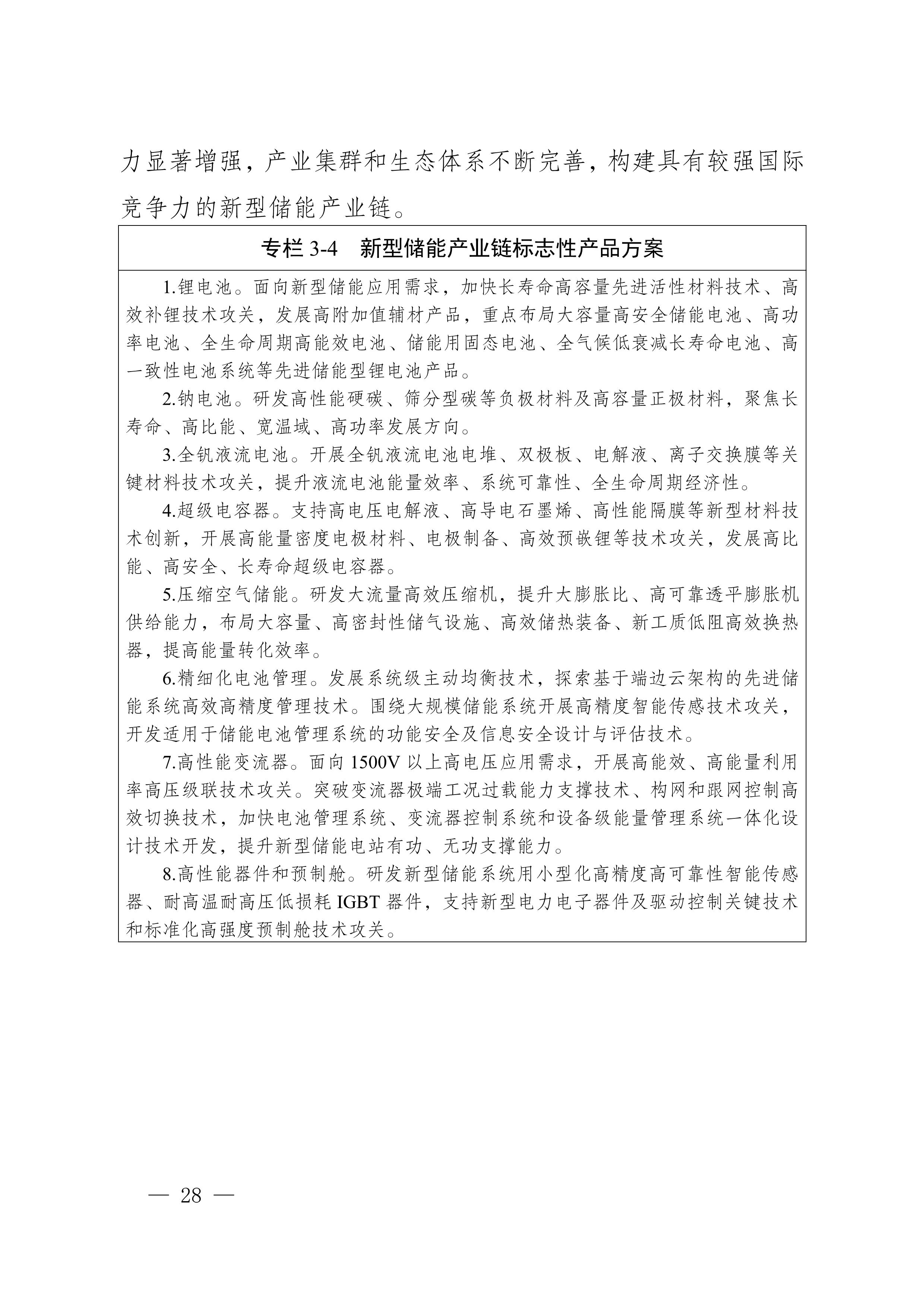 力显著增强，产业集群和生态体系不断完善，构建具有较强国际竞争力的新型储能产业链。

专栏 3-4　新型储能产业链标志性产品方案

1.锂电池。面向新型储能应用需求，加快长寿命高容量先进活性材料技术、高效补锂技术攻关，发展高附加值辅材产品，重点布局大容量高安全储能电池、高功率电池、全生命周期高能效电池、储能用固态电池、全气候低衰减长寿命电池、高一致性电池系统等先进储能型锂电池产品。

2.钠电池。研发高性能硬碳、筛分型碳等负极材料及高容量正极材料，聚焦长寿命、高比能、宽温域、高功率发展方向。

3.全钒液流电池。开展全钒液流电池电堆、双极板、电解液、离子交换膜等关键材料技术攻关，提升液流电池能量效率、系统可靠性、全生命周期经济性。

4.超级电容器。支持高电压电解液、高导电石墨烯、高性能隔膜等新型材料技术创新，开展高能量密度电极材料、电极制备、高效预嵌锂等技术攻关，发展高比能、高安全、长寿命超级电容器。

5.压缩空气储能。研发大流量高效压缩机，提升大膨胀比、高可靠透平膨胀机供给能力，布局大容量、高密封性储气设施、高效储热装备、新工质低阻高效换热器，提高能量转化效率。

6.精细化电池管理。发展系统级主动均衡技术，探索基于端边云架构的先进储能系统高效高精度管理技术。围绕大规模储能系统开展高精度智能传感技术攻关，开发适用于储能电池管理系统的功能安全及信息安全设计与评估技术。

7.高性能变流器。面向 1500V 以上高电压应用需求，开展高能效、高能量利用率高压级联技术攻关。突破变流器极端工况过载能力支撑技术、构网和跟网控制高效切换技术，加快电池管理系统、变流器控制系统和设备级能量管理系统一体化设计技术开发，提升新型储能电站有功、无功支撑能力。

8.高性能器件和预制舱。研发新型储能系统用小型化高精度高可靠性智能传感器、耐高温耐高压低损耗 IGBT 器件，支持新型电力电子器件及驱动控制关键技术和标准化高强度预制舱技术攻关。

— 28 —